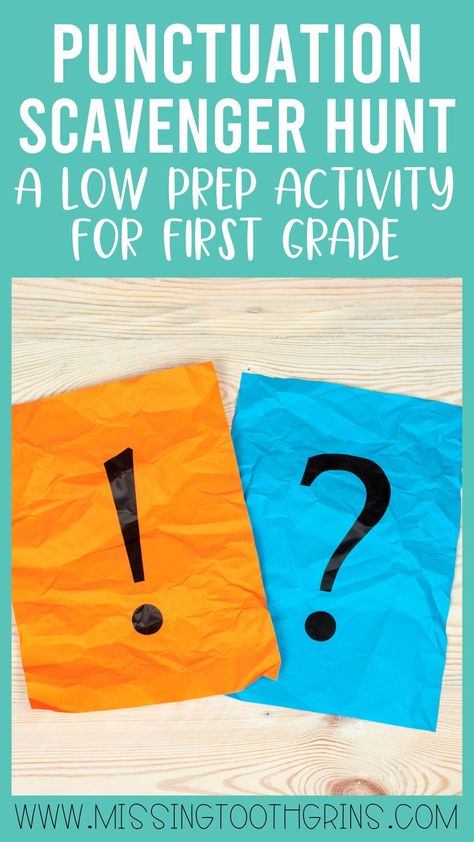 PUNCTUATION SCAVENGER HUNT
A LOW PREP ACTIVITY FOR FIRST GRADE

!

?

WWW.MISSINGTOOTHGRINS.COM